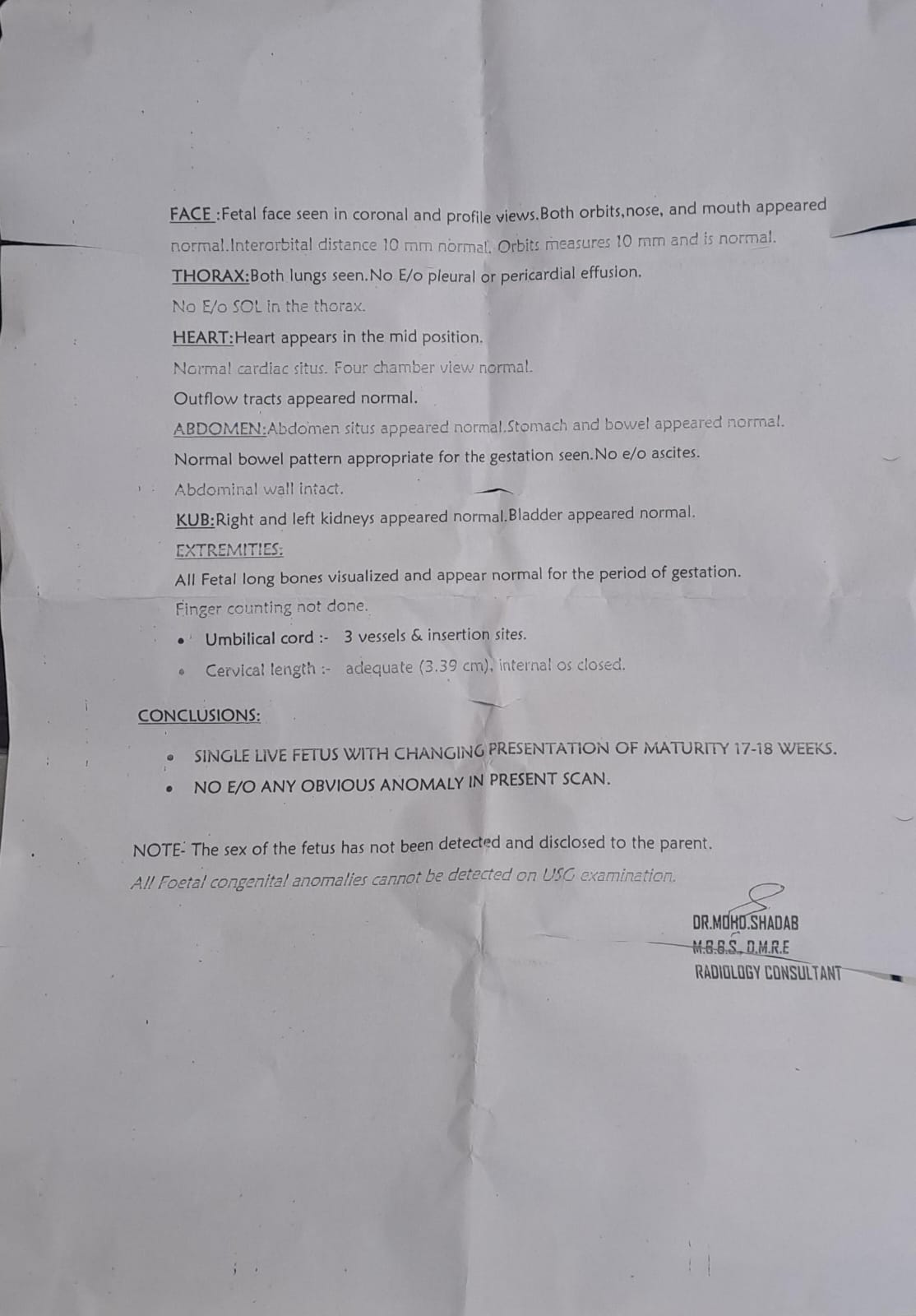 FACE :Fetal face seen in coronal and profile views.Both orbits,nose, and mouth appeared normal.Interorbital distance 10 mm normal. Orbits measures 10 mm and is normal.

THORAX:Both lungs seen.No E/o pleural or pericardial effusion.

No E/o SOL in the thorax.

HEART:Heart appears in the mid position.

Normal cardiac situs. Four chamber view normal.

Outflow tracts appeared normal.

ABDOMEN:Abdomen situs appeared normal.Stomach and bowel appeared normal.

Normal bowel pattern appropriate for the gestation seen.No e/o ascites.

Abdominal wall intact.

KUB:Right and left kidneys appeared normal.Bladder appeared normal.

EXTREMITIES:

All Fetal long bones visualized and appear normal for the period of gestation.

Finger counting not done.

• Umbilical cord :- 3 vessels & insertion sites.
• Cervical length :- adequate (3.39 cm), internal os closed.

CONCLUSIONS:

• SINGLE LIVE FETUS WITH CHANGING PRESENTATION OF MATURITY 17-18 WEEKS.
• NO E/O ANY OBVIOUS ANOMALY IN PRESENT SCAN.

NOTE- The sex of the fetus has not been detected and disclosed to the parent.

All Foetal congenital anomalies cannot be detected on USG examination.

DR.MOHD.SHADAB
M.B.B.S, D.M.R.E
RADIOLOGY CONSULTANT